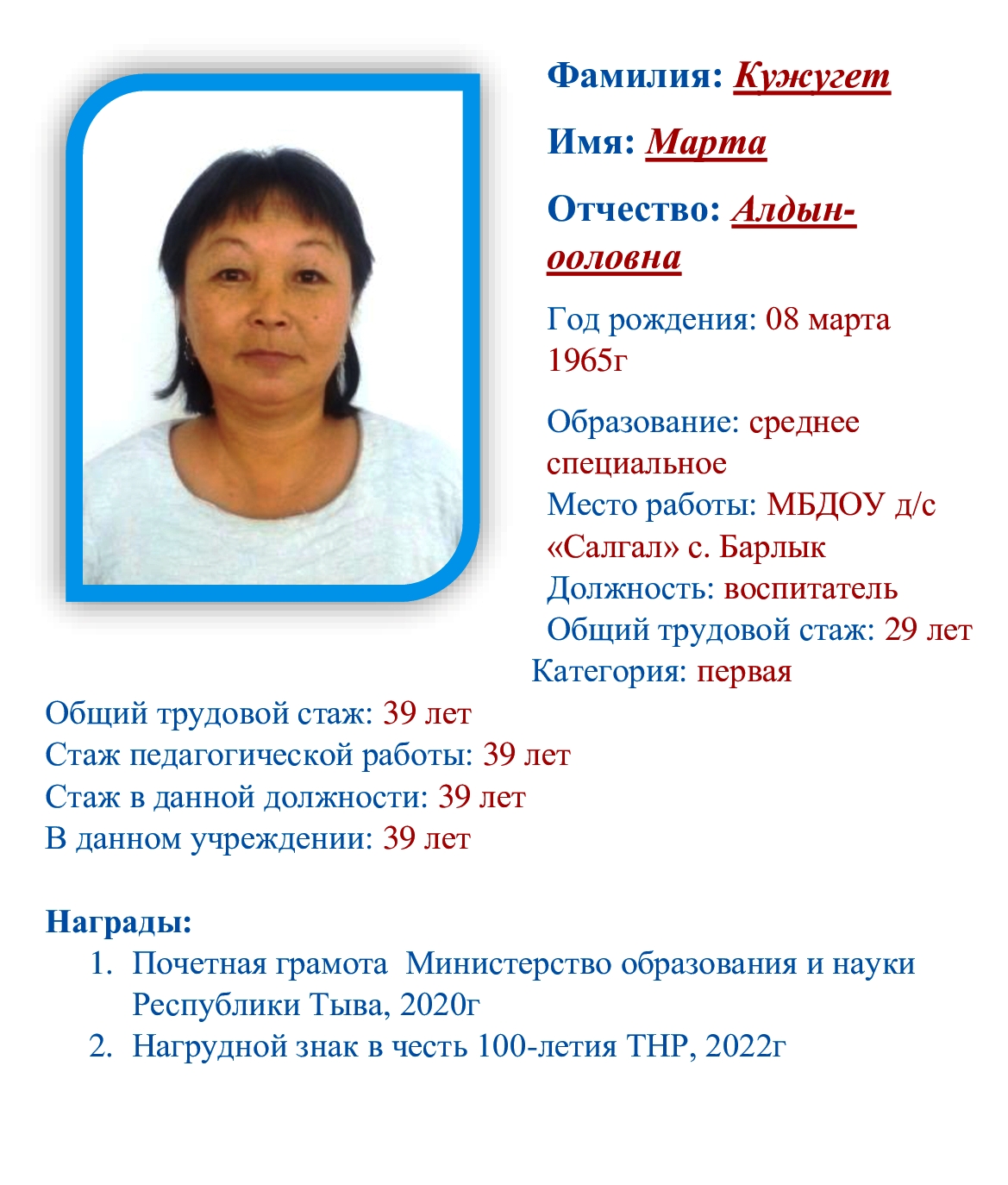 Фамилия: Кужугет

Имя: Марта

Отчество: Алдын-ооловна

Год рождения: 08 марта 1965г

Образование: среднее специальное
Место работы: МБДОУ д/с «Салгал» с. Барлык
Должность: воспитатель
Общий трудовой стаж: 29 лет
Категория: первая
Общий трудовой стаж: 39 лет
Стаж педагогической работы: 39 лет
Стаж в данной должности: 39 лет
В данном учреждении: 39 лет

Награды:
1. Почетная грамота Министерство образования и науки Республики Тыва, 2020г
2. Нагрудной знак в честь 100-летия ТНР, 2022г